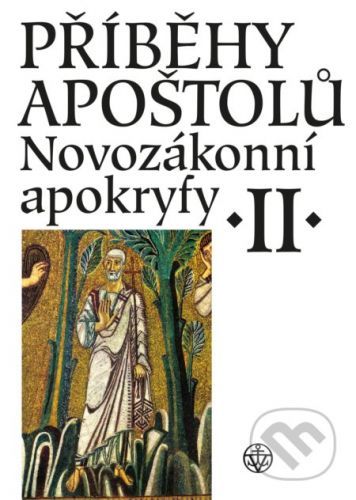 PŘÍBĚHY APOŠTOLŮ
Novozákonní apokryfy
·II·